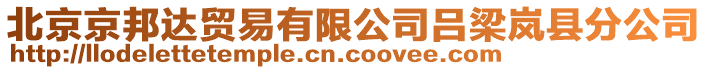 北京京邦达贸易有限公司吕梁岚县分公司
http://llodelettetemple.cn.coovee.com